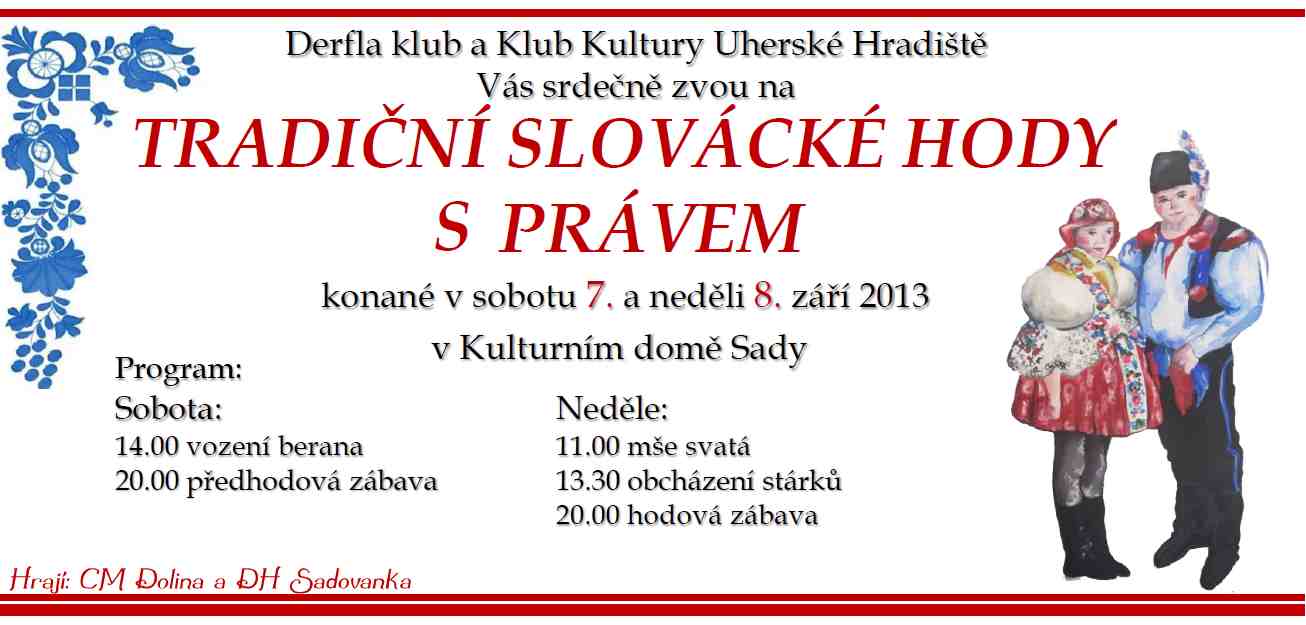 Derfla klub a Klub Kultury Uherské Hradiště
Vás srdečně zvou na
TRADIČNÍ SLOVÁCKÉ HODY S PRÁVEM
konané v sobotu 7. a neděli 8. září 2013
v Kulturním domě Sady

Program:
Sobota:
14.00 vození berana
20.00 předhodová zábava

Neděle:
11.00 mše svatá
13.30 obcházení stárků
20.00 hodová zábava

Hrají: CM Dolina a DH Sadovanka